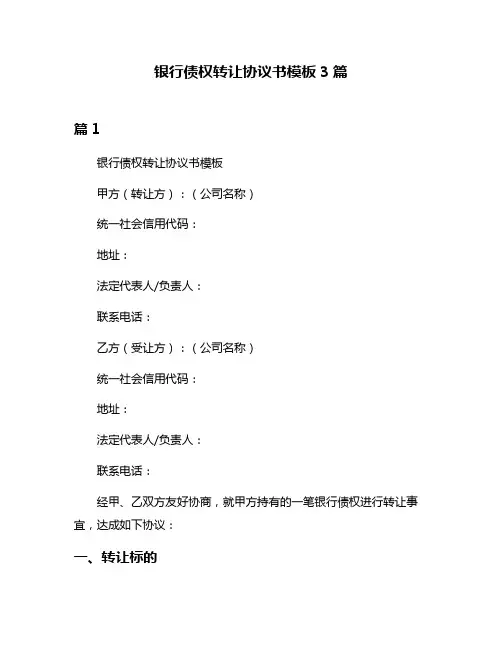 银行债权转让协议书模板 3 篇

篇 1

银行债权转让协议书模板

甲方（转让方）：（公司名称）

统一社会信用代码：

地址：

法定代表人/负责人：

联系电话：

乙方（受让方）：（公司名称）

统一社会信用代码：

地址：

法定代表人/负责人：

联系电话：

经甲、乙双方友好协商，就甲方持有的一笔银行债权进行转让事宜，达成如下协议：

一、转让标的